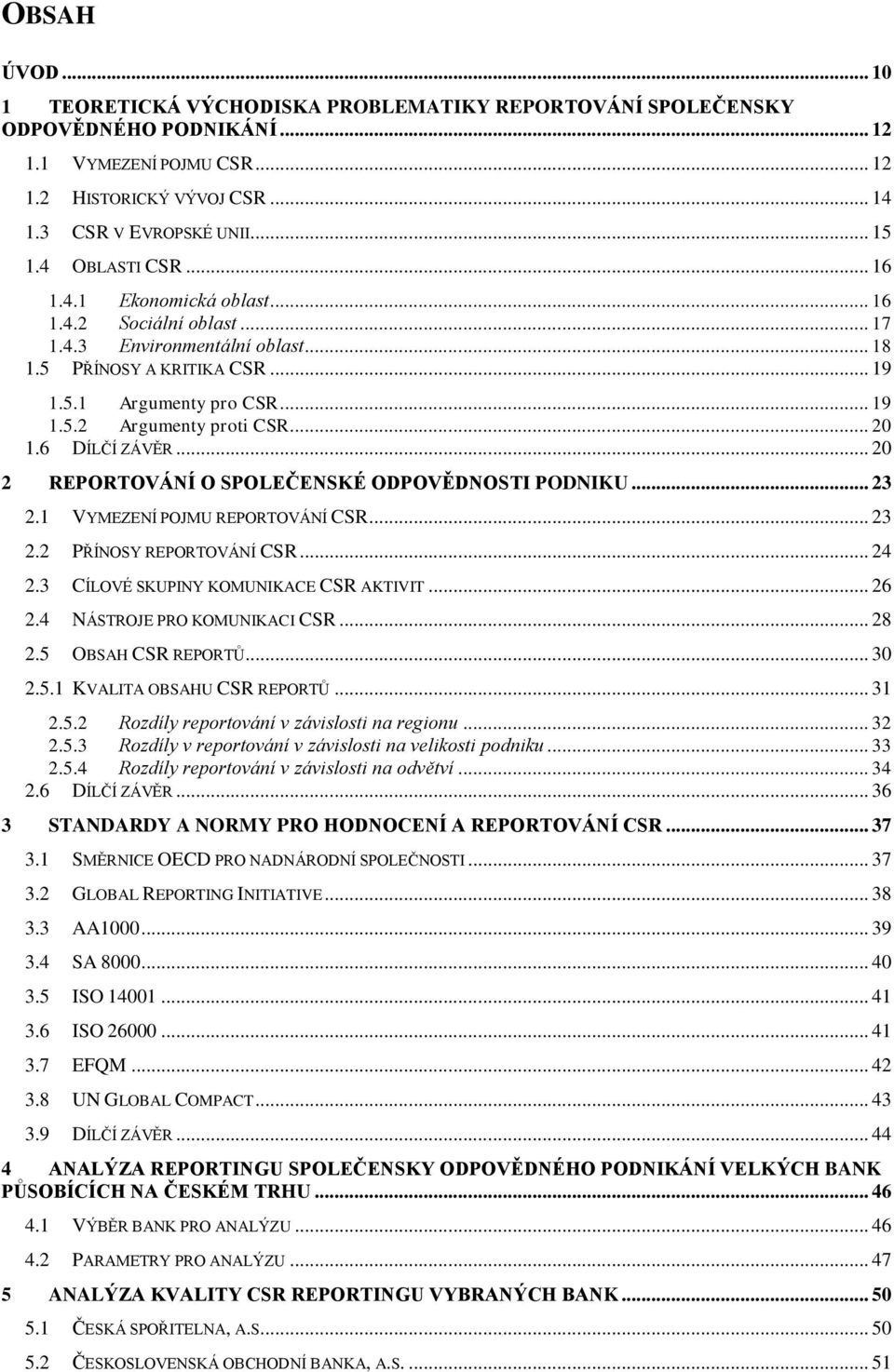 OBSAH

ÚVOD ... 10

1 TEORETICKÁ VÝCHODISKA PROBLEMATIKY REPORTOVÁNÍ SPOLEČENSKY ODPOVĚDNÉHO PODNIKÁNÍ ... 12

1.1 VYMEZENÍ POJMU CSR ... 12

1.2 HISTORICKÝ VÝVOJ CSR ... 14

1.3 CSR V EVROPSKÉ UNII ... 15

1.4 OBLASTI CSR ... 16

1.4.1 Ekonomická oblast ... 16

1.4.2 Sociální oblast ... 17

1.4.3 Environmentální oblast ... 18

1.5 PŘÍNOSY A KRITIKA CSR ... 19

1.5.1 Argumenty pro CSR ... 19

1.5.2 Argumenty proti CSR ... 20

1.6 DÍLČÍ ZÁVĚR ... 20

2 REPORTOVÁNÍ O SPOLEČENSKÉ ODPOVĚDNOSTI PODNIKU ... 23

2.1 VYMEZENÍ POJMU REPORTOVÁNÍ CSR ... 23

2.2 PŘÍNOSY REPORTOVÁNÍ CSR ... 24

2.3 CÍLOVÉ SKUPINY KOMUNIKACE CSR AKTIVIT ... 26

2.4 NÁSTROJE PRO KOMUNIKACI CSR ... 28

2.5 OBSAH CSR REPORTŮ ... 30

2.5.1 KVALITA OBSAHU CSR REPORTŮ ... 31

2.5.2 Rozdíly reportování v závislosti na regionu ... 32

2.5.3 Rozdíly v reportování v závislosti na velikosti podniku ... 33

2.5.4 Rozdíly reportování v závislosti na odvětví ... 34

2.6 DÍLČÍ ZÁVĚR ... 36

3 STANDARDY A NORMY PRO HODNOCENÍ A REPORTOVÁNÍ CSR ... 37

3.1 SMĚRNICE OECD PRO NADNÁRODNÍ SPOLEČNOSTI ... 37

3.2 GLOBAL REPORTING INITIATIVE ... 38

3.3 AA1000 ... 39

3.4 SA 8000 ... 40

3.5 ISO 14001 ... 41

3.6 ISO 26000 ... 41

3.7 EFQM ... 42

3.8 UN GLOBAL COMPACT ... 43

3.9 DÍLČÍ ZÁVĚR ... 44

4 ANALÝZA REPORTINGU SPOLEČENSKY ODPOVĚDNÉHO PODNIKÁNÍ VELKÝCH BANK PŮSOBÍCÍCH NA ČESKÉM TRHU ... 46

4.1 VÝBĚR BANK PRO ANALÝZU ... 46

4.2 PARAMETRY PRO ANALÝZU ... 47

5 ANALÝZA KVALITY CSR REPORTINGU VYBRANÝCH BANK ... 50

5.1 ČESKÁ SPOŘITELNA, A.S. ... 50

5.2 ČESKOSLOVENSKÁ OBCHODNÍ BANKA, A.S. ... 51